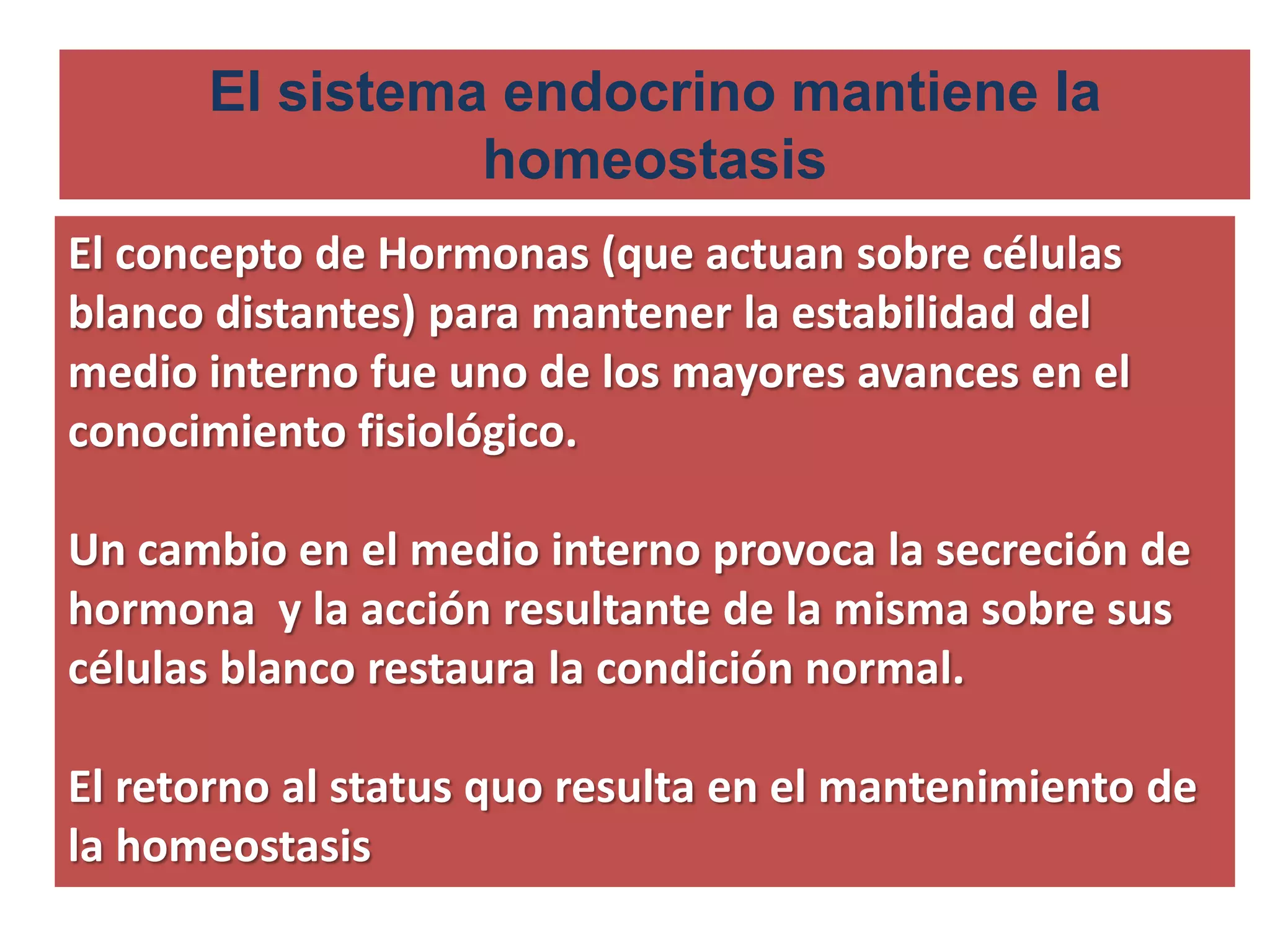 El sistema endocrino mantiene la homeostasis

El concepto de Hormonas (que actuan sobre células blanco distantes) para mantener la estabilidad del medio interno fue uno de los mayores avances en el conocimiento fisiológico.

Un cambio en el medio interno provoca la secreción de hormona  y la acción resultante de la misma sobre sus células blanco restaura la condición normal.

El retorno al status quo resulta en el mantenimiento de la homeostasis